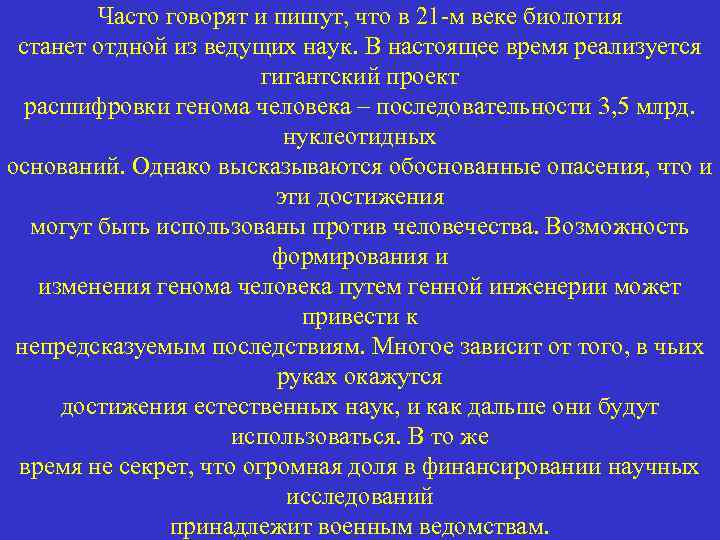 Часто говорят и пишут, что в 21-м веке биология станет отдной из ведущих наук. В настоящее время реализуется гигантский проект расшифровки генома человека – последовательности 3,5 млрд. нуклеотидных оснований. Однако высказываются обоснованные опасения, что и эти достижения могут быть использованы против человечества. Возможность формирования и изменения генома человека путем генной инженерии может привести к непредсказуемым последствиям. Многое зависит от того, в чьих руках окажутся достижения естественных наук, и как дальше они будут использоваться. В то же время не секрет, что огромная доля в финансировании научных исследований принадлежит военным ведомствам.